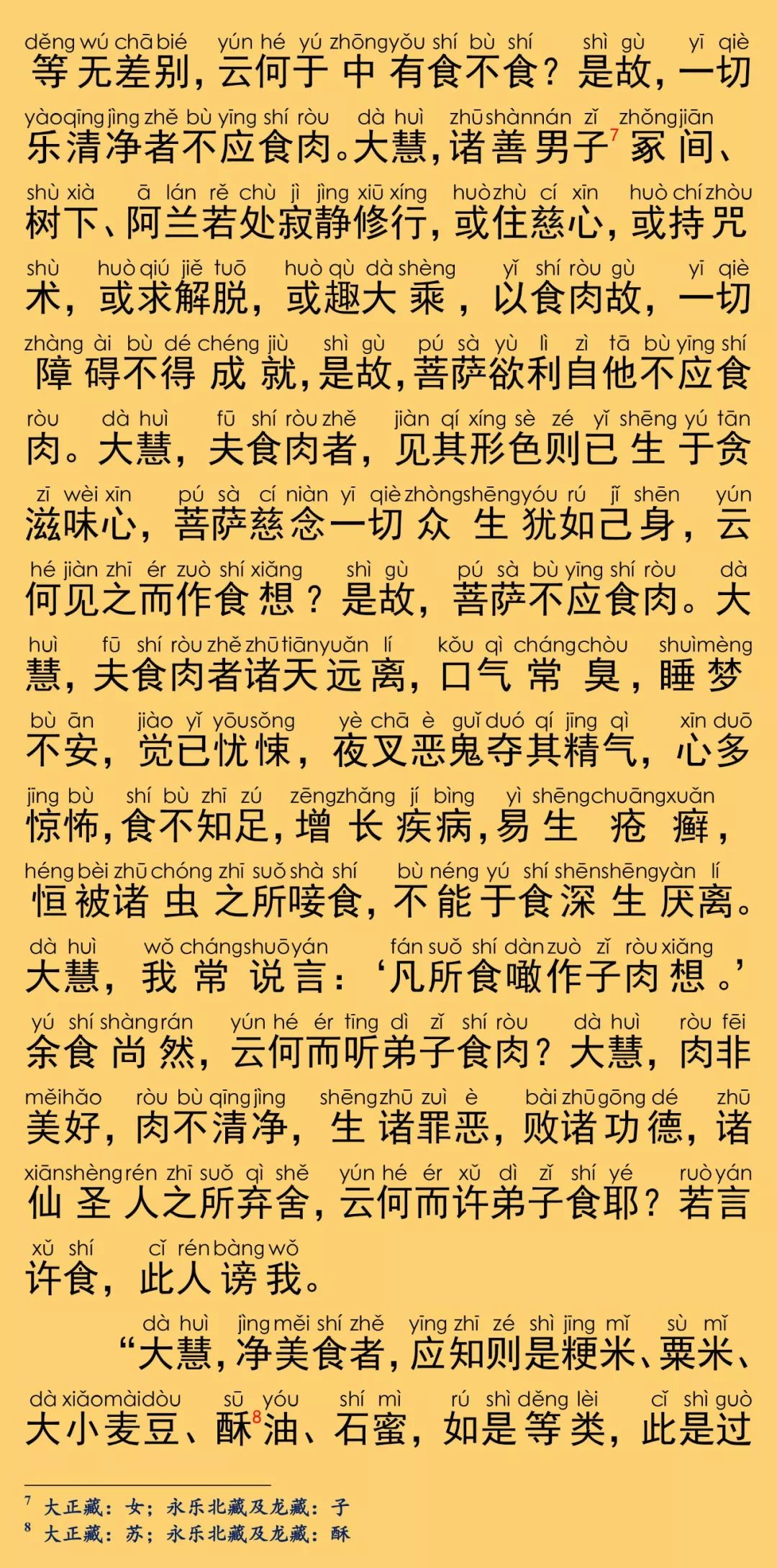 děng wú chā bié yún hé yú zhōng yǒu shí bù shí shì gù yī qiè
等无差别，云何于中有食不食？是故，一切

yào qīng jìng zhě bù yīng shí ròu dà huì zhū shàn nán zǐ zhǒng jiān
乐清净者不应食肉。大慧，诸善男子$^7$冢间、

shù xià ā lán rě chù jì jìng xiū xíng huò zhù cí xīn huò chí zhòu
树下、阿兰若处寂静修行，或住慈心，或持咒

shù huò qiú jiě tuō huò qù dà shèng yǐ shí ròu gù yī qiè
术，或求解脱，或趣大乘，以食肉故，一切

zhàng ài bù dé chéng jiù shì gù pú sà yù lì zì tā bù yīng shí
障碍不得成就，是故，菩萨欲利自他不应食

ròu dà huì fū shí ròu zhě jiàn qí xíng sè zé yǐ shēng yú tān
肉。大慧，夫食肉者，见其形色则已生于贪

zī wèi xīn pú sà cí niàn yī qiè zhòng shēng yóu rú jǐ shēn yún
滋味心，菩萨慈念一切众生犹如己身，云

hé jiàn zhī ér zuò shí xiǎng shì gù pú sà bù yīng shí ròu dà
何见之而作食想？是故，菩萨不应食肉。大

huì fū shí ròu zhě zhū tiān yuǎn lí kǒu qì cháng chòu shuì mèng
慧，夫食肉者诸天远离，口气常臭，睡梦

bù ān jiào yǐ yōu sǒng yè chā è guǐ duó qí jīng qì xīn duō
不安，觉已忧悚，夜叉恶鬼夺其精气，心多

jīng bù shí bù zhī zú zēng zhǎng jí bìng yì shēng chuāng xuǎn
惊怖，食不知足，增长疾病，易生疮癣，

héng bèi zhū chóng zhī suǒ shà shí bù néng yú shí shēn shēng yàn lí
恒被诸虫之所唼食，不能于食深生厌离。

dà huì wǒ cháng shuō yán fán suǒ shí dàn zuò zǐ ròu xiǎng
大慧，我常说言：‘凡所食噉作子肉想。’

yú shí shàng rán yún hé ér tīng dì zǐ shí ròu dà huì ròu fēi
余食尚然，云何而听弟子食肉？大慧，肉非

měi hǎo ròu bù qīng jìng shēng zhū zuì è bài zhū gōng dé zhū
美好，肉不清净，生诸罪恶，败诸功德，诸

xiān shèng rén zhī suǒ qì shě yún hé ér xǔ dì zǐ shí yé ruò yán
仙圣人之所弃舍，云何而许弟子食耶？若言

xǔ shí cǐ rén bàng wǒ
许食，此人谤我。

dà huì jìng měi shí zhě yīng zhī zé shì jīng mǐ sù mǐ
“大慧，净美食者，应知则是粳米、粟米、

dà xiǎo mài dòu sū yóu shí mì rú shì děng lèi cǐ shì guò
大小麦豆、酥$^8$油、石蜜，如是等类，此是过

$^7$ 大正藏：女；永乐北藏及龙藏：子
$^8$ 大正藏：苏；永乐北藏及龙藏：酥